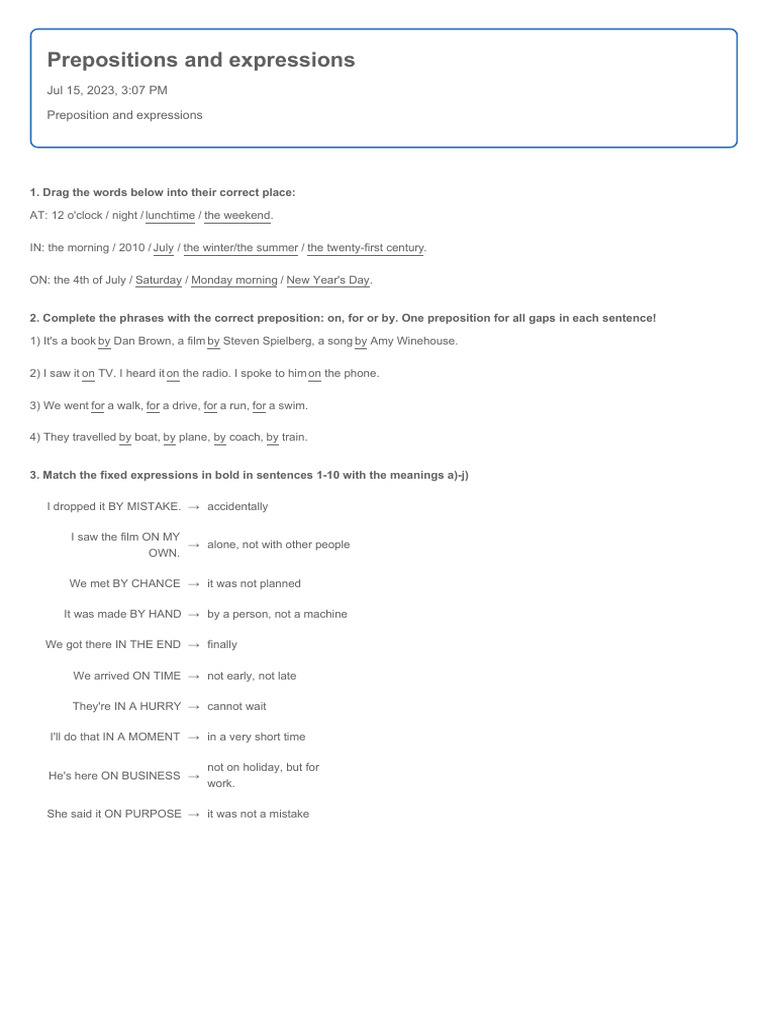 Prepositions and expressions

Jul 15, 2023, 3:07 PM

Preposition and expressions

1. Drag the words below into their correct place:

AT: 12 o'clock / night / lunchtime / the weekend.

IN: the morning / 2010 / July / the winter/the summer / the twenty-first century.

ON: the 4th of July / Saturday / Monday morning / New Year's Day.

2. Complete the phrases with the correct preposition: on, for or by. One preposition for all gaps in each sentence!

1) It's a book by Dan Brown, a film by Steven Spielberg, a song by Amy Winehouse.

2) I saw it on TV. I heard it on the radio. I spoke to him on the phone.

3) We went for a walk, for a drive, for a run, for a swim.

4) They travelled by boat, by plane, by coach, by train.

3. Match the fixed expressions in bold in sentences 1-10 with the meanings a)-j)

I dropped it BY MISTAKE. → accidentally

I saw the film ON MY OWN. → alone, not with other people

We met BY CHANCE → it was not planned

It was made BY HAND → by a person, not a machine

We got there IN THE END → finally

We arrived ON TIME → not early, not late

They're IN A HURRY → cannot wait

I'll do that IN A MOMENT → in a very short time

He's here ON BUSINESS → not on holiday, but for work.

She said it ON PURPOSE → it was not a mistake